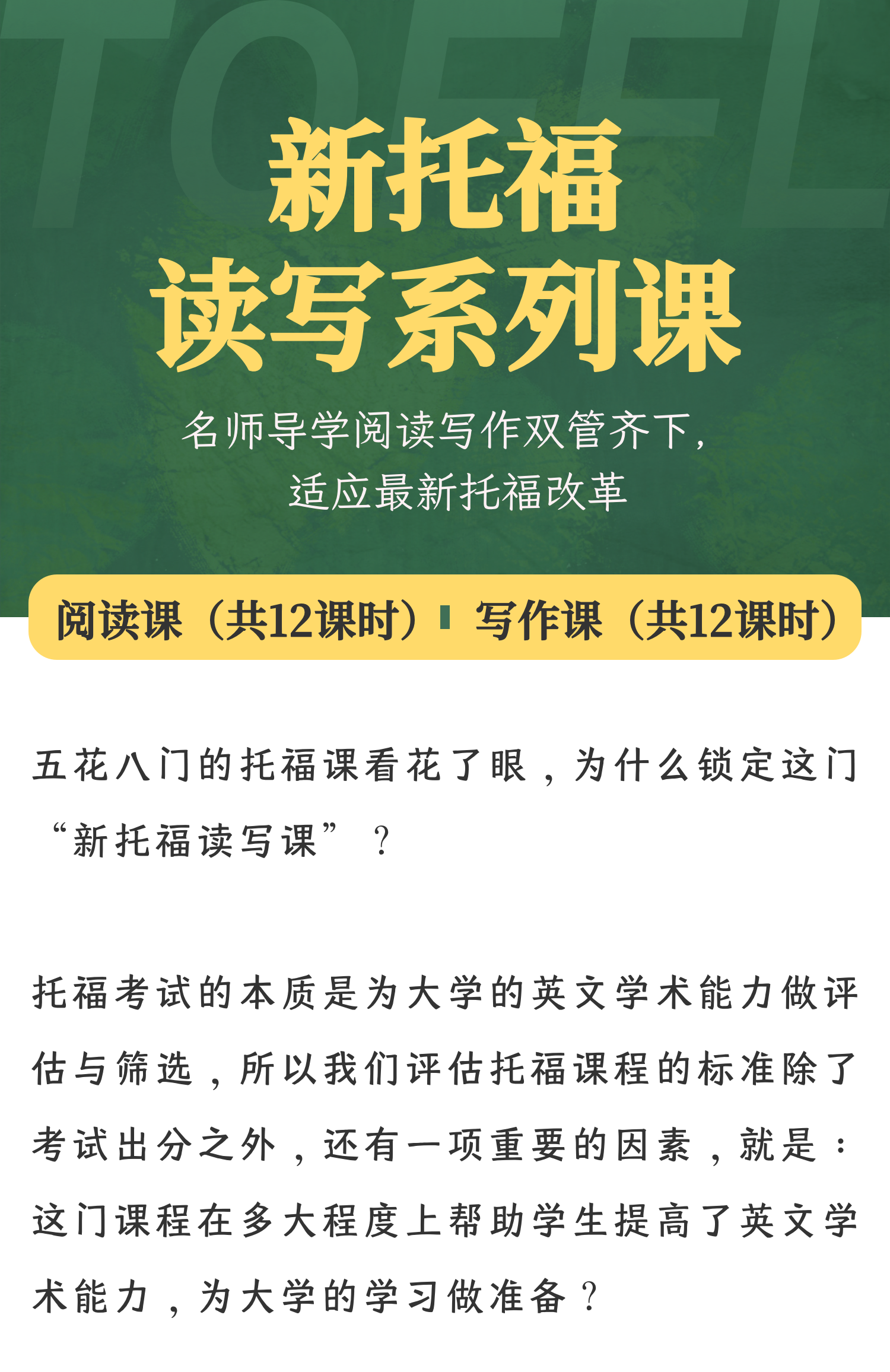 新托福
读写系列课

名师导学阅读写作双管齐下，
适应最新托福改革

阅读课（共12课时） 写作课（共12课时）

五花八门的托福课看花了眼，为什么锁定这门“新托福读写课”？

托福考试的本质是为大学的英文学术能力做评估与筛选，所以我们评估托福课程的标准除了考试出分之外，还有一项重要的因素，就是：这门课程在多大程度上帮助学生提高了英文学术能力，为大学的学习做准备？

TOEFL